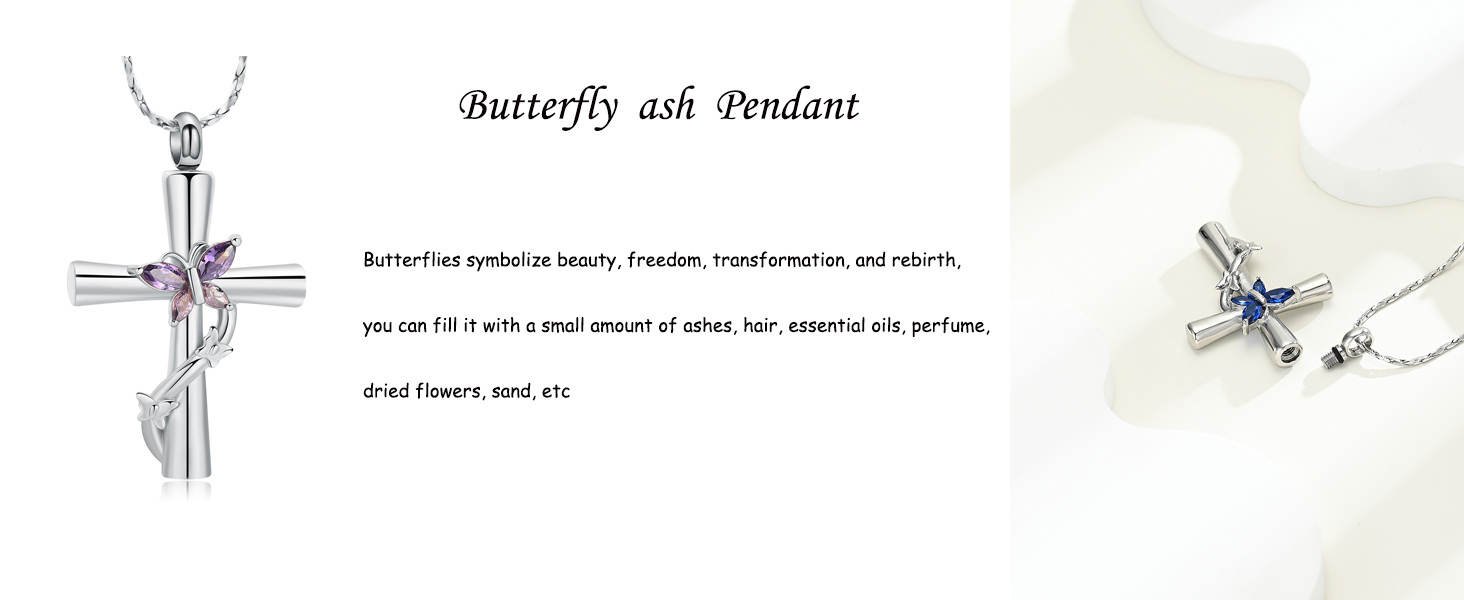 Butterfly ash Pendant

Butterflies symbolize beauty, freedom, transformation, and rebirth,

you can fill it with a small amount of ashes, hair, essential oils, perfume,

dried flowers, sand, etc